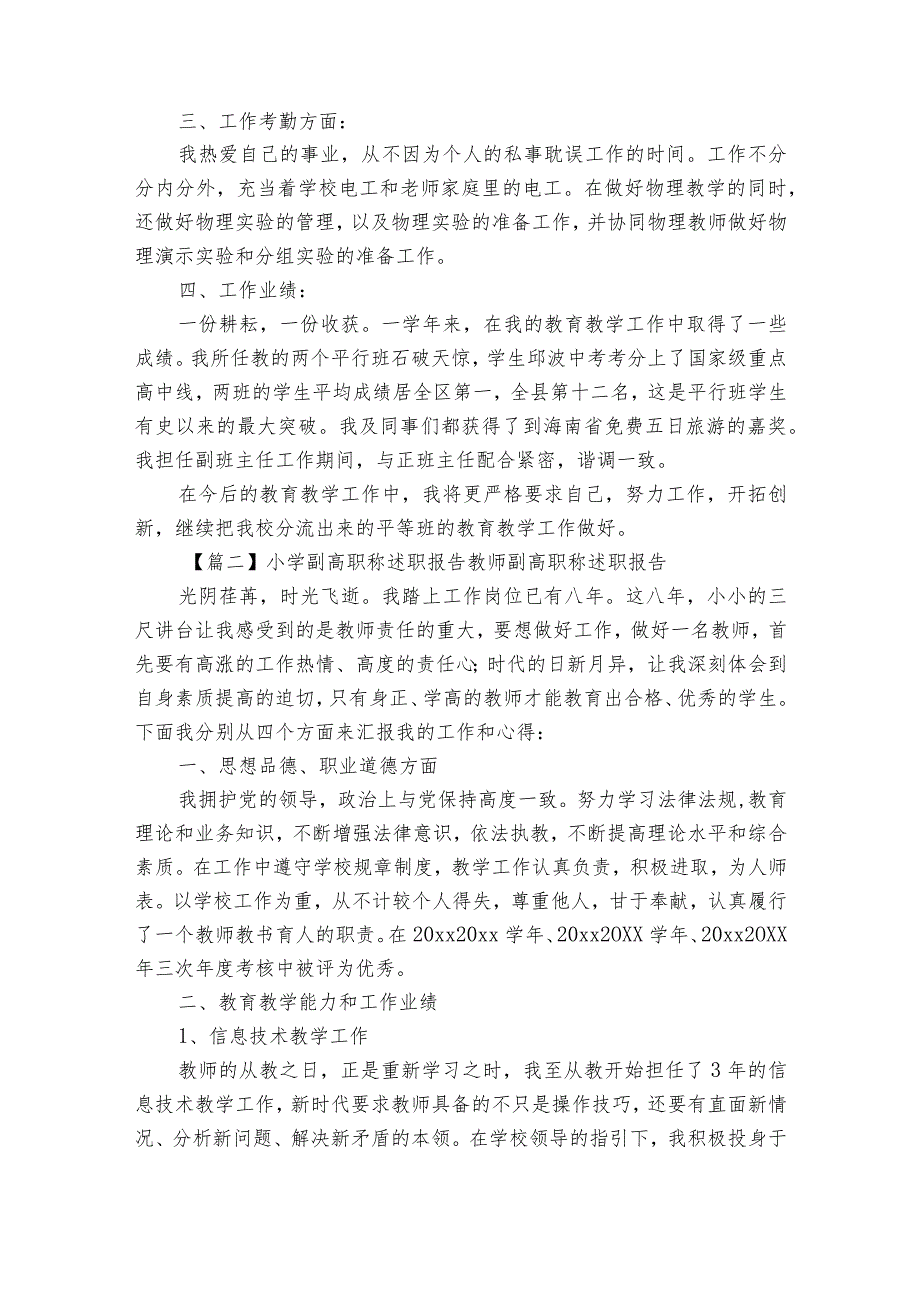 三、工作考勤方面：

我热爱自己的事业，从不因为个人的私事耽误工作的时间。工作不分分内分外，充当着学校电工和老师家庭里的电工。在做好物理教学的同时，还做好物理实验的管理，以及物理实验的准备工作，并协同物理教师做好物理演示实验和分组实验的准备工作。

四、工作业绩：

一份耕耘，一份收获。一学年来，在我的教育教学工作中取得了一些成绩。我所任教的两个平行班石破天惊，学生邱波中考考分上了国家级重点高中线，两班的学生平均成绩居全区第一，全县第十二名，这是平行班学生有史以来的最大突破。我及同事们都获得了到海南省免费五日旅游的嘉奖。我担任副班主任工作期间，与正班主任配合紧密，谐调一致。

在今后的教育教学工作中，我将更严格要求自己，努力工作，开拓创新，继续把我校分流出来的平等班的教育教学工作做好。

【篇二】小学副高职称述职报告教师副高职称述职报告

光阴荏苒，时光飞逝。我踏上工作岗位已有八年。这八年，小小的三尺讲台让我感受到的是教师责任的重大，要想做好工作，做好一名教师，首先要有高涨的工作热情、高度的责任心；时代的日新月异，让我深刻体会到自身素质提高的迫切，只有身正、学高的教师才能教育出合格、优秀的学生。下面我分别从四个方面来汇报我的工作和心得：

一、思想品德、职业道德方面

我拥护党的领导，政治上与党保持高度一致。努力学习法律法规，教育理论和业务知识，不断增强法律意识，依法执教，不断提高理论水平和综合素质。在工作中遵守学校规章制度，教学工作认真负责，积极进取，为人师表。以学校工作为重，从不计较个人得失，尊重他人，甘于奉献，认真履行了一个教师教书育人的职责。在20xx20xx学年、20xx20XX学年、20xx20XX年三次年度考核中被评为优秀。

二、教育教学能力和工作业绩

1、信息技术教学工作

教师的从教之日，正是重新学习之时，我至从教开始担任了3年的信息技术教学工作，新时代要求教师具备的不只是操作技巧，还要有直面新情况、分析新问题、解决新矛盾的本领。在学校领导的指引下，我积极投身于